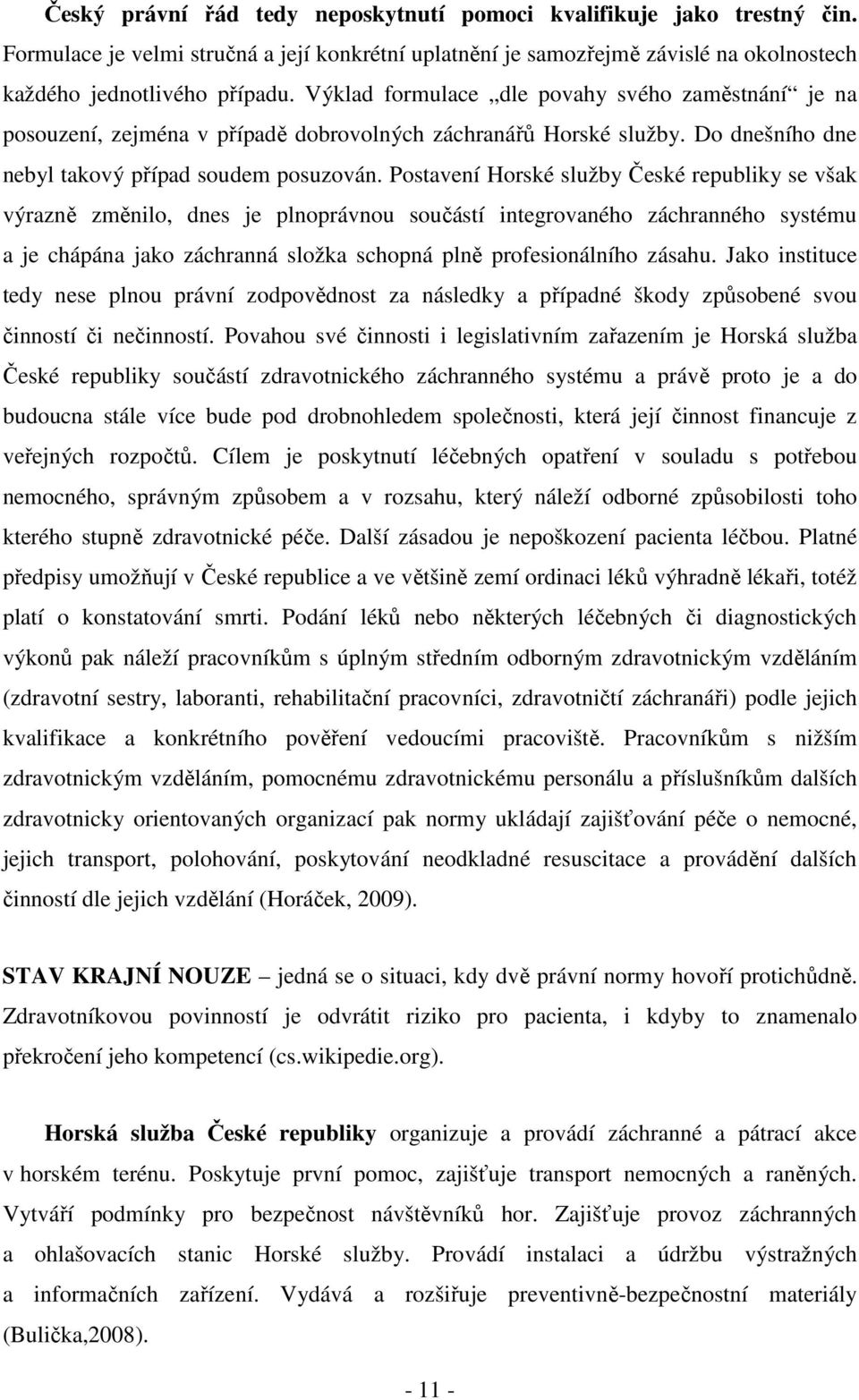 Český právní řád tedy neposkytnutí pomoci kvalifikuje jako trestný čin. Formulace je velmi stručná a její konkrétní uplatnění je samozřejmě závislé na okolnostech každého jednotlivého případu. Výklad formulace „dle povahy svého zaměstnání“ je na posouzení, zejména v případě dobrovolných záchranářů Horské služby. Do dnešního dne nebyl takový případ soudem posuzován. Postavení Horské služby České republiky se však výrazně změnilo, dnes je plnoprávnou součástí integrovaného záchranného systému a je chápána jako záchranná složka schopná plně profesionálního zásahu. Jako instituce tedy nese plnou právní zodpovědnost za následky a případné škody způsobené svou činností či nečinností. Povahou své činnosti i legislativním zařazením je Horská služba České republiky součástí zdravotnického záchranného systému a právě proto je a do budoucna stále více bude pod drobnohledem společnosti, která její činnost financuje z veřejných rozpočtů. Cílem je poskytnutí léčebných opatření v souladu s potřebou nemocného, správným způsobem a v rozsahu, který náleží odborné způsobilosti toho kterého stupně zdravotnické péče. Další zásadou je nepoškození pacienta léčbou. Platné předpisy umožňují v České republice a ve většině zemí ordinaci léků výhradně lékaři, totéž platí o konstatování smrti. Podání léků nebo některých léčebných či diagnostických výkonů pak náleží pracovníkům s úplným středním odborným zdravotnickým vzděláním (zdravotní sestry, laboranti, rehabilitační pracovníci, zdravotničtí záchranáři) podle jejich kvalifikace a konkrétního pověření vedoucími pracoviště. Pracovníkům s nižším zdravotnickým vzděláním, pomocnému zdravotnickému personálu a příslušníkům dalších zdravotnicky orientovaných organizací pak normy ukládají zajišťování péče o nemocné, jejich transport, polohování, poskytování neodkladné resuscitace a provádění dalších činností dle jejich vzdělání (Horáček, 2009).

STAV KRAJNÍ NOUZE – jedná se o situaci, kdy dvě právní normy hovoří protichůdně. Zdravotníkovou povinností je odvrátit riziko pro pacienta, i kdyby to znamenalo překročení jeho kompetencí (cs.wikipedie.org).

Horská služba České republiky organizuje a provádí záchranné a pátrací akce v horském terénu. Poskytuje první pomoc, zajišťuje transport nemocných a raněných. Vytváří podmínky pro bezpečnost návštěvníků hor. Zajišťuje provoz záchranných a ohlašovacích stanic Horské služby. Provádí instalaci a údržbu výstražných a informačních zařízení. Vydává a rozšiřuje preventivně-bezpečnostní materiály (Bulička,2008).

- 11 -